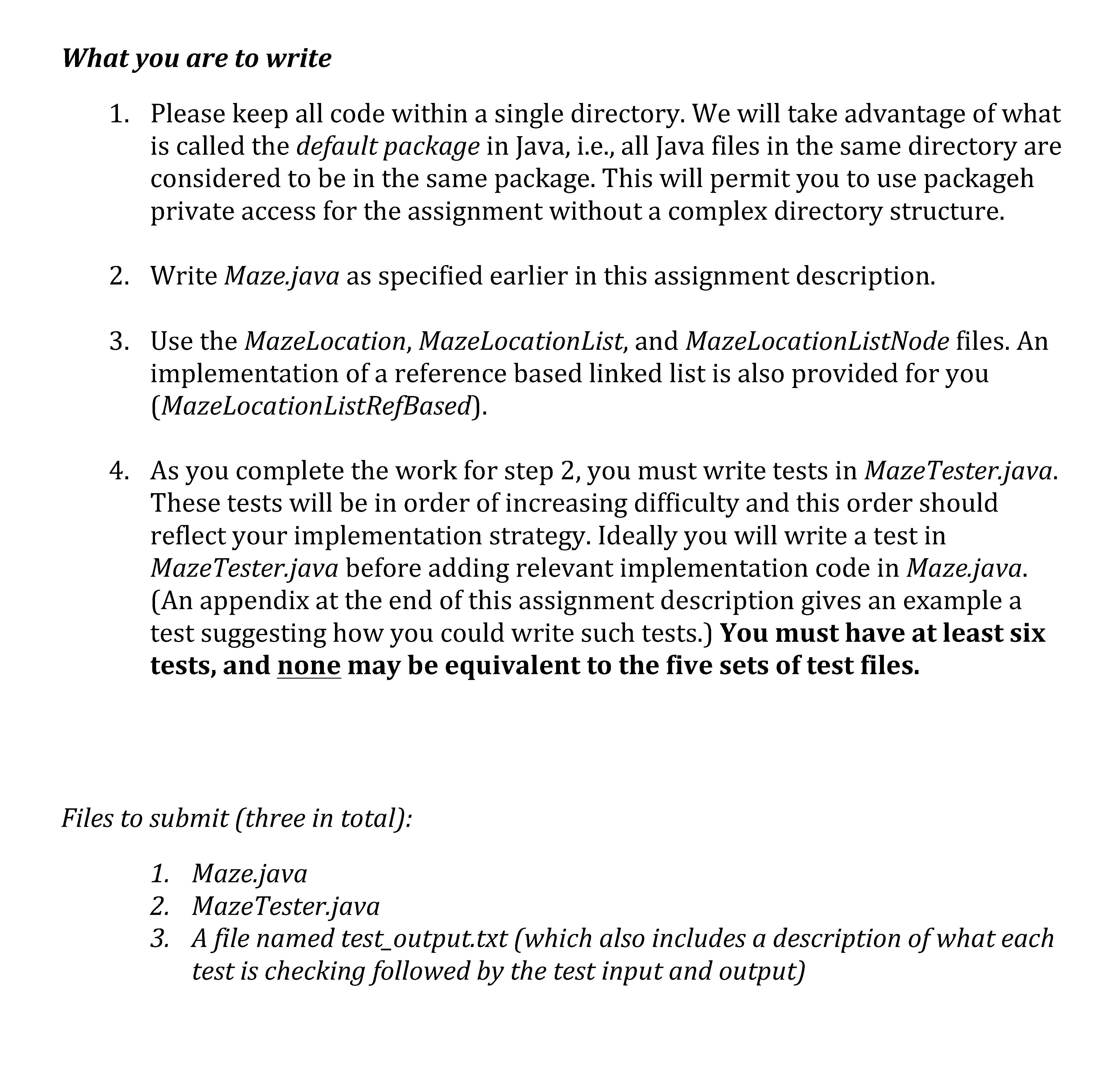 What you are to write

1. Please keep all code within a single directory. We will take advantage of what is called the default package in Java, i.e., all Java files in the same directory are considered to be in the same package. This will permit you to use packageh private access for the assignment without a complex directory structure.

2. Write Maze.java as specified earlier in this assignment description.

3. Use the MazeLocation, MazeLocationList, and MazeLocationListNode files. An implementation of a reference based linked list is also provided for you (MazeLocationListRefBased).

4. As you complete the work for step 2, you must write tests in MazeTester.java. These tests will be in order of increasing difficulty and this order should reflect your implementation strategy. Ideally you will write a test in MazeTester.java before adding relevant implementation code in Maze.java. (An appendix at the end of this assignment description gives an example a test suggesting how you could write such tests.) You must have at least six tests, and none may be equivalent to the five sets of test files.

Files to submit (three in total):

1. Maze.java
2. MazeTester.java
3. A file named test_output.txt (which also includes a description of what each test is checking followed by the test input and output)